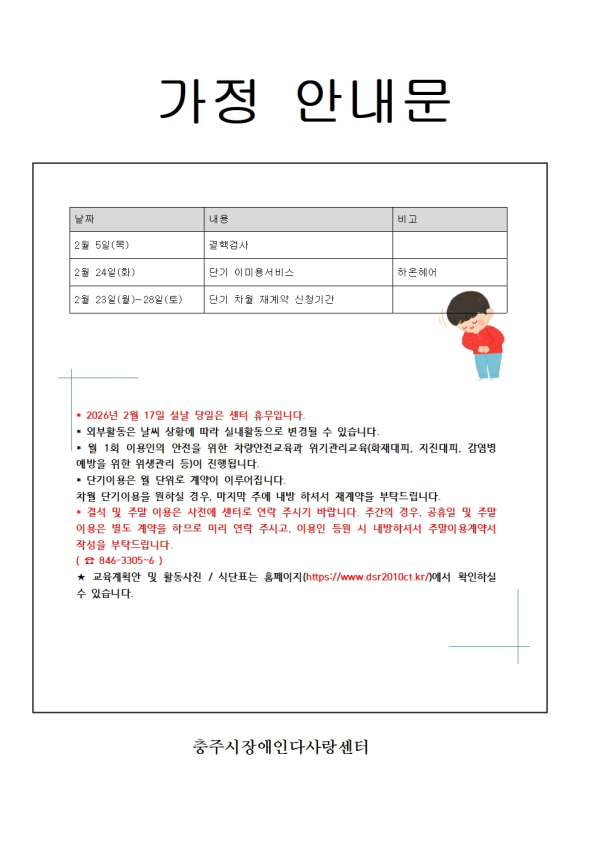 가정 안내문

| 날짜 | 내용 | 비고 |
|---|---|---|
| 2월 5일(목) | 결핵검사 | |
| 2월 24일(화) | 단기 이미용서비스 | 하온헤어 |
| 2월 23일(월)~28일(토) | 단기 차월 재계약 신청기간 | |

• 2026년 2월 17일 설날 당일은 센터 휴무입니다.
• 외부활동은 날씨 상황에 따라 실내활동으로 변경될 수 있습니다.
• 월 1회 이용인의 안전을 위한 차량안전교육과 위기관리교육(화재대피, 지진대피, 감염병 예방을 위한 위생관리 등)이 진행됩니다.
• 단기이용은 월 단위로 계약이 이루어집니다.
차월 단기이용을 원하실 경우, 마지막 주에 내방 하셔서 재계약을 부탁드립니다.
• 결석 및 주말 이용은 사전에 센터로 연락 주시기 바랍니다. 주간의 경우, 공휴일 및 주말 이용은 별도 계약을 하므로 미리 연락 주시고, 이용인 등원 시 내방하셔서 주말이용계약서 작성을 부탁드립니다.
( ☎ 846-3305~6 )
★ 교육계획안 및 활동사진 / 식단표는 홈페이지(https://www.dsr2010ct.kr/)에서 확인하실 수 있습니다.

충주시장애인다사랑센터